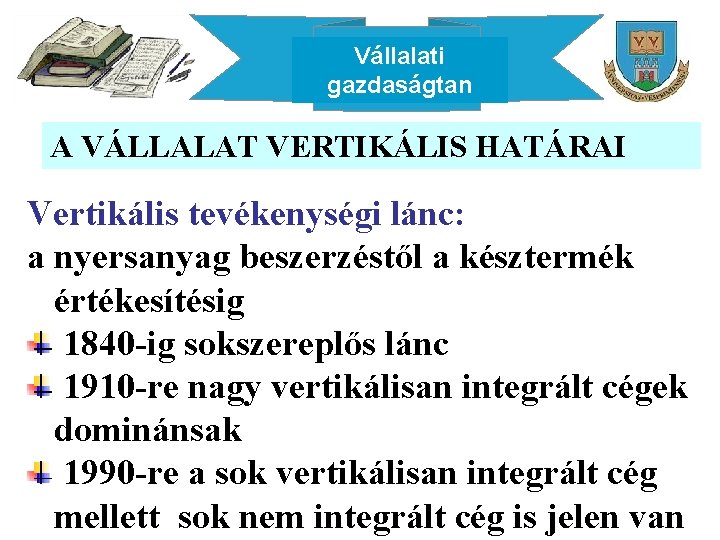 Vállalati gazdaságtan

A VÁLLALAT VERTIKÁLIS HATÁRAI

Vertikális tevékenységi lánc:
a nyersanyag beszerzéstől a késztermék értékesítésig

1840-ig sokszereplős lánc

1910-re nagy vertikálisan integrált cégek dominánsak

1990-re a sok vertikálisan integrált cég mellett sok nem integrált cég is jelen van